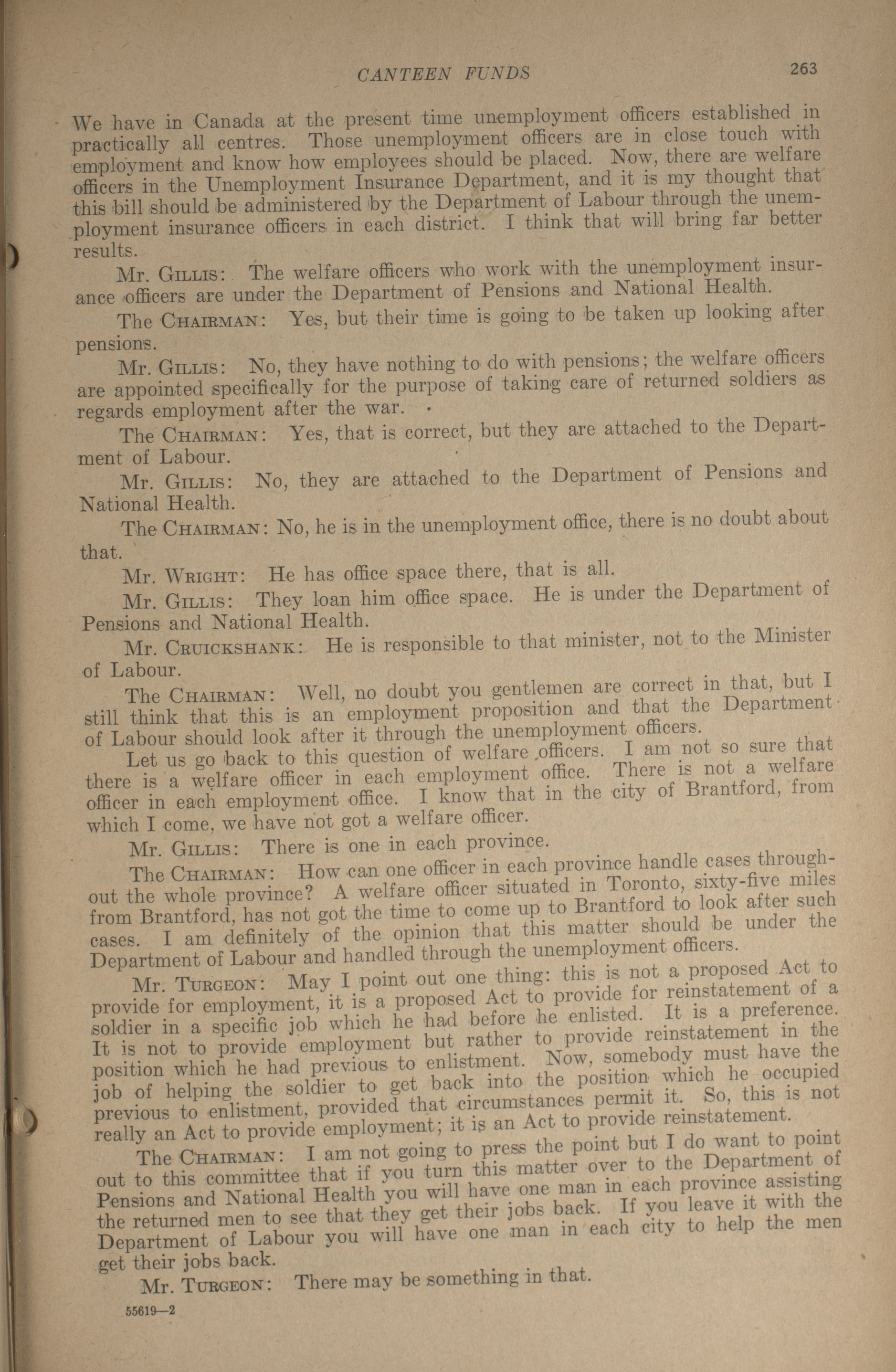 CANTEEN FUNDS 263

We have in Canada at the present time unemployment officers established in practically all centres. Those unemployment officers are in close touch with employment and know how employees should be placed. Now, there are welfare officers in the Unemployment Insurance Department, and it is my thought that this bill should be administered by the Department of Labour through the unemployment insurance officers in each district. I think that will bring far better results.

Mr. GILLIS: The welfare officers who work with the unemployment insurance officers are under the Department of Pensions and National Health.

The CHAIRMAN: Yes, but their time is going to be taken up looking after pensions.

Mr. GILLIS: No, they have nothing to do with pensions; the welfare officers are appointed specifically for the purpose of taking care of returned soldiers as regards employment after the war.

The CHAIRMAN: Yes, that is correct, but they are attached to the Department of Labour.

Mr. GILLIS: No, they are attached to the Department of Pensions and National Health.

The CHAIRMAN: No, he is in the unemployment office, there is no doubt about that.

Mr. WRIGHT: He has office space there, that is all.

Mr. GILLIS: They loan him office space. He is under the Department of Pensions and National Health.

Mr. CRUICKSHANK: He is responsible to that minister, not to the Minister of Labour.

The CHAIRMAN: Well, no doubt you gentlemen are correct in that, but I still think that this is an employment proposition and that the Department of Labour should look after it through the unemployment officers.

Let us go back to this question of welfare officers. I am not so sure that there is a welfare officer in each employment office. There is not a welfare officer in each employment office. I know that in the city of Brantford, from which I come, we have not got a welfare officer.

Mr. GILLIS: There is one in each province.

The CHAIRMAN: How can one officer in each province handle cases throughout the whole province? A welfare officer situated in Toronto, sixty-five miles from Brantford, has not got the time to come up to Brantford to look after such cases. I am definitely of the opinion that this matter should be under the Department of Labour and handled through the unemployment officers.

Mr. TURGEON: May I point out one thing: this is not a proposed Act to provide for employment, it is a proposed Act to provide for reinstatement of a soldier in a specific job which he had before he enlisted. It is a preference. It is not to provide employment but rather to provide reinstatement in the position which he had previous to enlistment. Now, somebody must have the job of helping the soldier to get back into the position which he occupied previous to enlistment, provided that circumstances permit it. So, this is not really an Act to provide employment; it is an Act to provide reinstatement.

The CHAIRMAN: I am not going to press the point but I do want to point out to this committee that if you turn this matter over to the Department of Pensions and National Health you will have one man in each province assisting the returned men to see that they get their jobs back. If you leave it with the Department of Labour you will have one man in each city to help the men get their jobs back.

Mr. TURGEON: There may be something in that.

55619—2